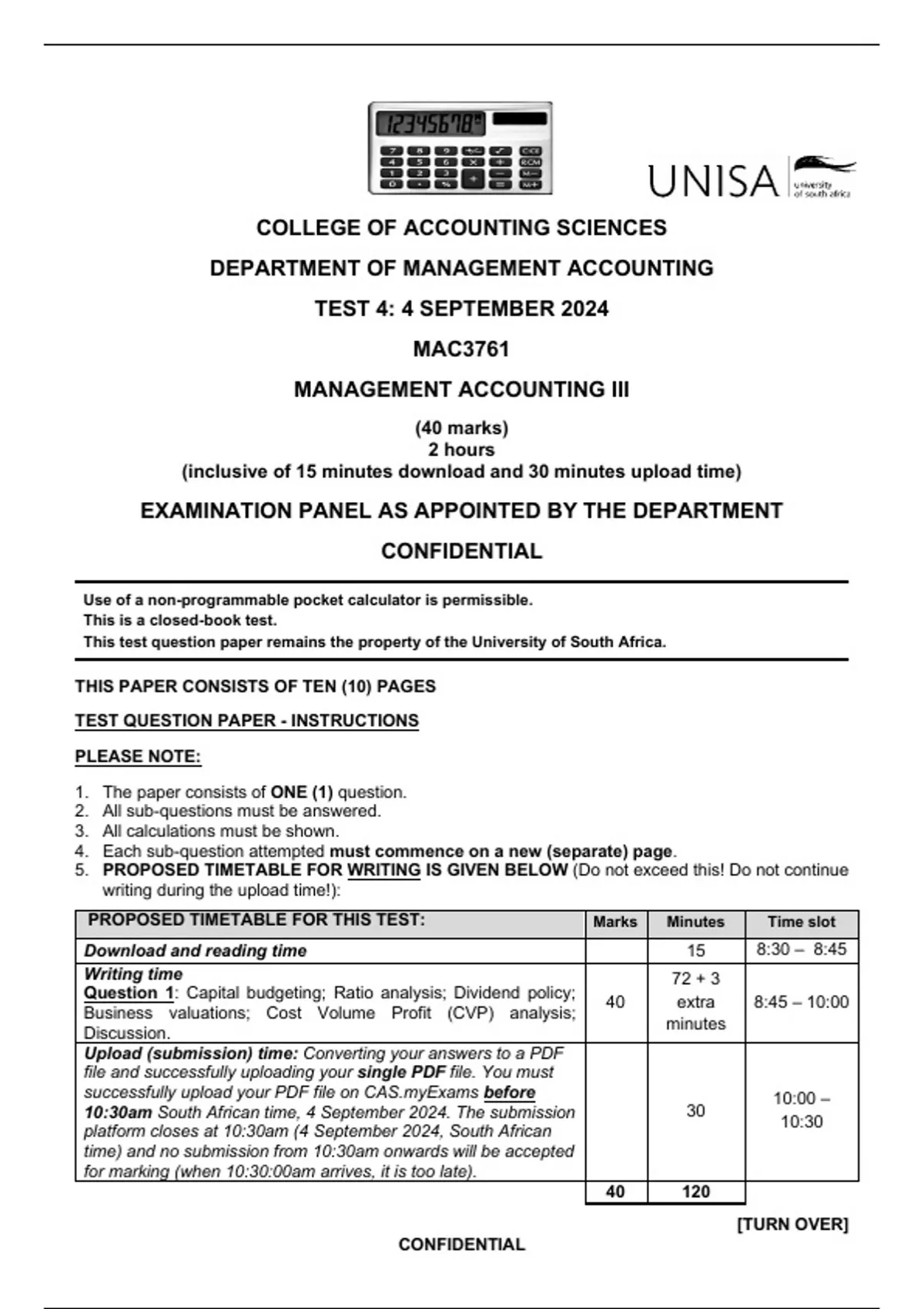 12345678

UNISA university of south africa

COLLEGE OF ACCOUNTING SCIENCES

DEPARTMENT OF MANAGEMENT ACCOUNTING

TEST 4: 4 SEPTEMBER 2024

MAC3761

MANAGEMENT ACCOUNTING III

(40 marks)
2 hours
(inclusive of 15 minutes download and 30 minutes upload time)

EXAMINATION PANEL AS APPOINTED BY THE DEPARTMENT

CONFIDENTIAL

Use of a non-programmable pocket calculator is permissible.
This is a closed-book test.
This test question paper remains the property of the University of South Africa.

THIS PAPER CONSISTS OF TEN (10) PAGES

TEST QUESTION PAPER - INSTRUCTIONS

PLEASE NOTE:

1. The paper consists of ONE (1) question.
2. All sub-questions must be answered.
3. All calculations must be shown.
4. Each sub-question attempted must commence on a new (separate) page.
5. PROPOSED TIMETABLE FOR WRITING IS GIVEN BELOW (Do not exceed this! Do not continue writing during the upload time!):

| PROPOSED TIMETABLE FOR THIS TEST: | Marks | Minutes | Time slot |
|---|---|---|---|
| Download and reading time | | 15 | 8:30 – 8:45 |
| Writing time Question 1: Capital budgeting; Ratio analysis; Dividend policy; Business valuations; Cost Volume Profit (CVP) analysis; Discussion. | 40 | 72 + 3 extra minutes | 8:45 – 10:00 |
| Upload (submission) time: Converting your answers to a PDF file and successfully uploading your single PDF file. You must successfully upload your PDF file on CAS.myExams before 10:30am South African time, 4 September 2024. The submission platform closes at 10:30am (4 September 2024, South African time) and no submission from 10:30am onwards will be accepted for marking (when 10:30:00am arrives, it is too late). | | 30 | 10:00 – 10:30 |
| | 40 | 120 | |

[TURN OVER]

CONFIDENTIAL